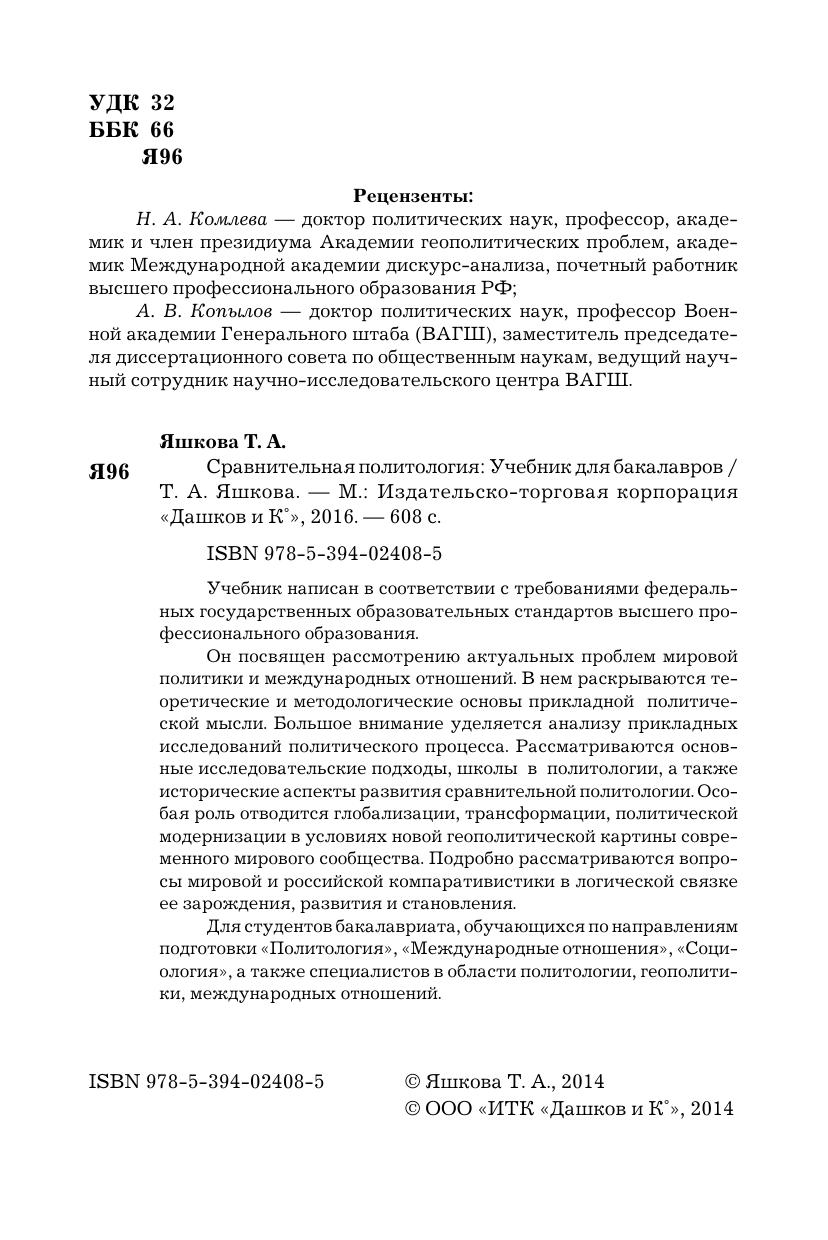 УДК 32
ББК 66
Я96

Рецензенты:

Н. А. Комлева — доктор политических наук, профессор, академик и член президиума Академии геополитических проблем, академик Международной академии дискурс-анализа, почетный работник высшего профессионального образования РФ;

А. В. Копылов — доктор политических наук, профессор Военной академии Генерального штаба (ВАГШ), заместитель председателя диссертационного совета по общественным наукам, ведущий научный сотрудник научно-исследовательского центра ВАГШ.

Яшкова Т. А.

Я96 Сравнительная политология: Учебник для бакалавров / Т. А. Яшкова. — М.: Издательско-торговая корпорация «Дашков и К°», 2016. — 608 с.

ISBN 978-5-394-02408-5

Учебник написан в соответствии с требованиями федеральных государственных образовательных стандартов высшего профессионального образования.

Он посвящен рассмотрению актуальных проблем мировой политики и международных отношений. В нем раскрываются теоретические и методологические основы прикладной политической мысли. Большое внимание уделяется анализу прикладных исследований политического процесса. Рассматриваются основные исследовательские подходы, школы в политологии, а также исторические аспекты развития сравнительной политологии. Особая роль отводится глобализации, трансформации, политической модернизации в условиях новой геополитической картины современного мирового сообщества. Подробно рассматриваются вопросы мировой и российской компаративистики в логической связке ее зарождения, развития и становления.

Для студентов бакалавриата, обучающихся по направлениям подготовки «Политология», «Международные отношения», «Социология», а также специалистов в области политологии, геополитики, международных отношений.

ISBN 978-5-394-02408-5

© Яшкова Т. А., 2014
© ООО «ИТК «Дашков и К°», 2014